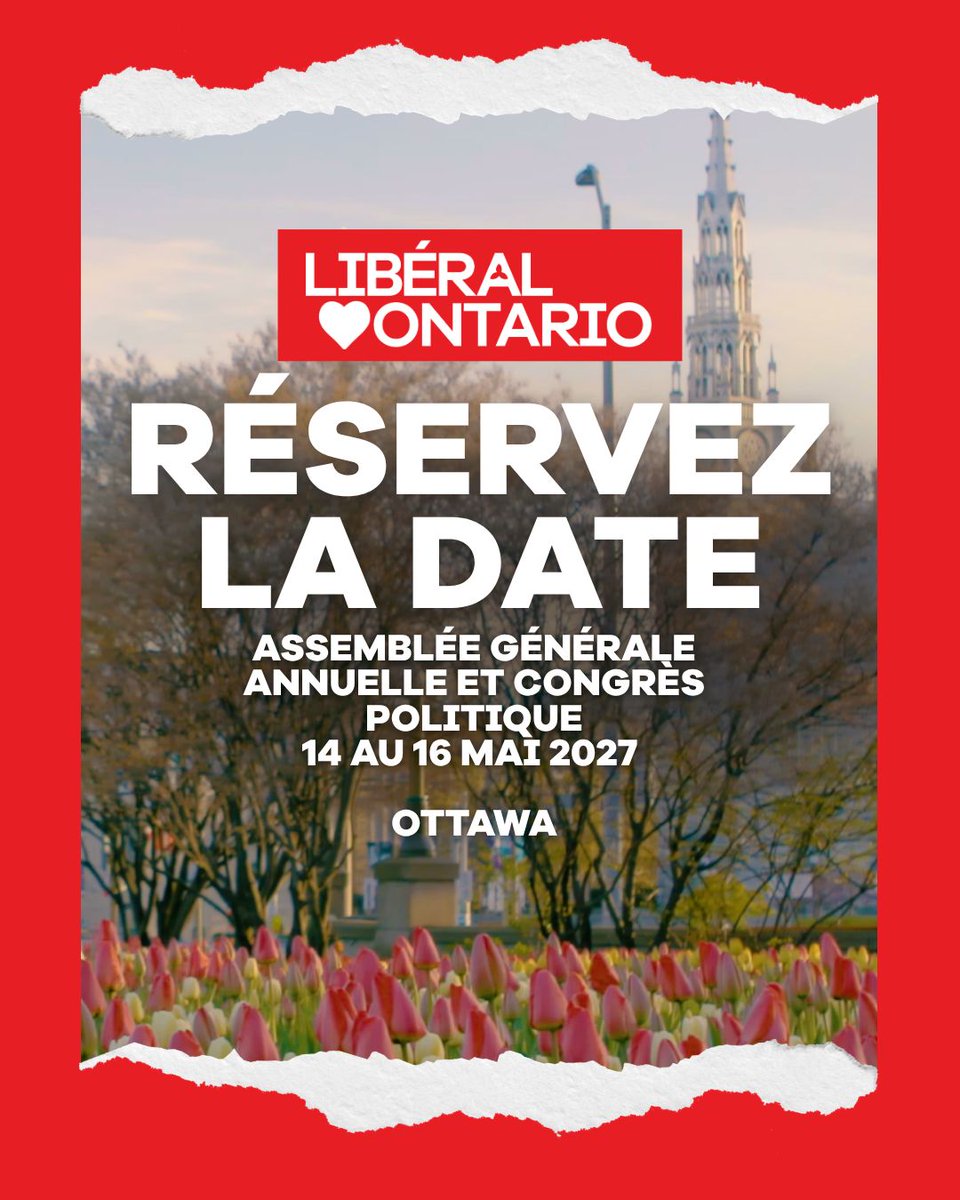 LIBÉRAL
ONTARIO

RÉSERVEZ
LA DATE

ASSEMBLÉE GÉNÉRALE
ANNUELLE ET CONGRÈS
POLITIQUE
14 AU 16 MAI 2027

OTTAWA